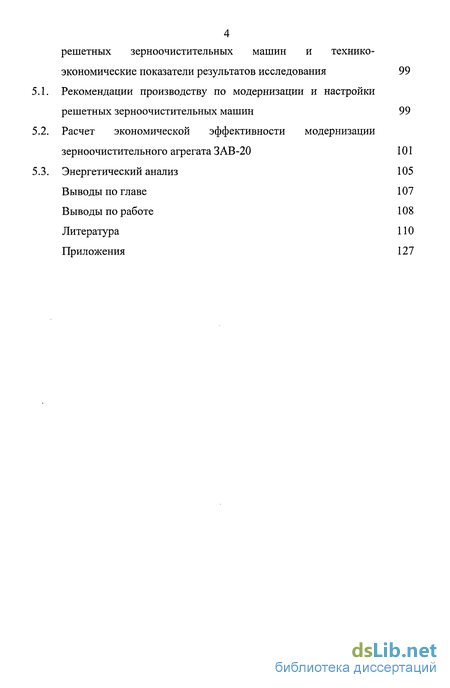 4

решетных зерноочистительных машин и технико-экономические показатели результатов исследования 99

5.1. Рекомендации производству по модернизации и настройки решетных зерноочистительных машин 99

5.2. Расчет экономической эффективности модернизации зерноочистительного агрегата ЗАВ-20 101

5.3. Энергетический анализ 105

Выводы по главе 107

Выводы по работе 108

Литература 110

Приложения 127

dsLib.net
библиотека диссертаций